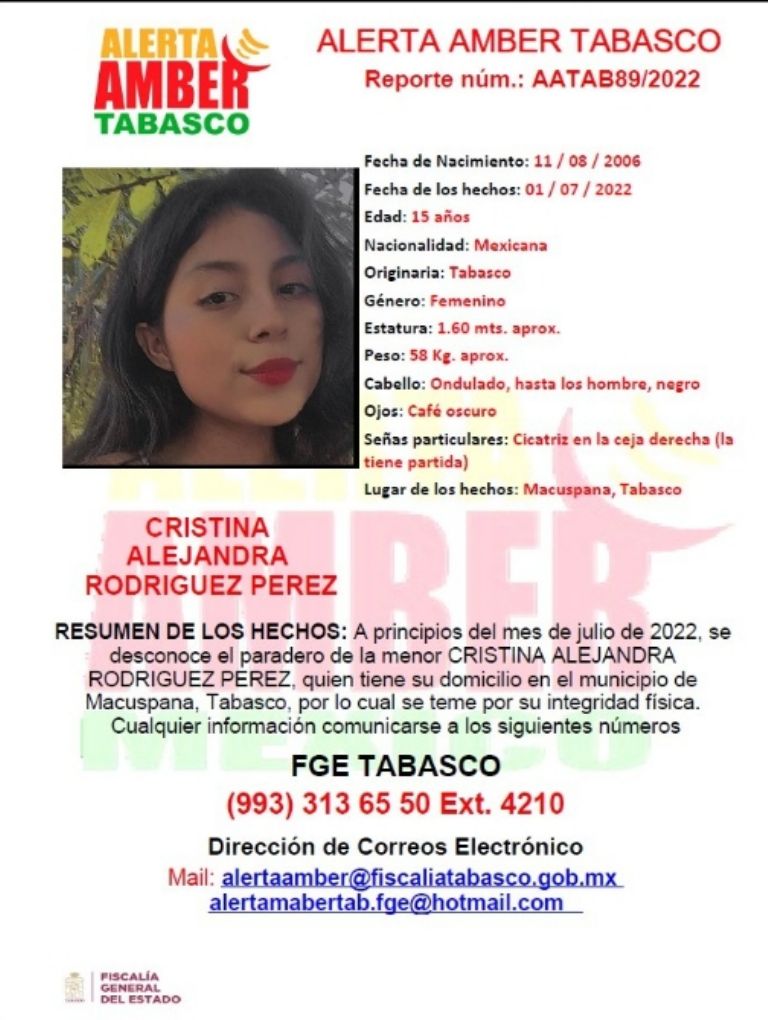 ALERTA AMBER TABASCO

ALERTA AMBER TABASCO
Reporte núm.: AATAB89/2022

Fecha de Nacimiento: 11 / 08 / 2006
Fecha de los hechos: 01 / 07 / 2022
Edad: 15 años
Nacionalidad: Mexicana
Originaria: Tabasco
Género: Femenino
Estatura: 1.60 mts. aprox.
Peso: 58 Kg. aprox.
Cabello: Ondulado, hasta los hombre, negro
Ojos: Café oscuro
Señas particulares: Cicatriz en la ceja derecha (la tiene partida)
Lugar de los hechos: Macuspana, Tabasco

CRISTINA ALEJANDRA RODRIGUEZ PEREZ

RESUMEN DE LOS HECHOS: A principios del mes de julio de 2022, se desconoce el paradero de la menor CRISTINA ALEJANDRA RODRIGUEZ PEREZ, quien tiene su domicilio en el municipio de Macuspana, Tabasco, por lo cual se teme por su integridad física. Cualquier información comunicarse a los siguientes números

FGE TABASCO
(993) 313 65 50 Ext. 4210

Dirección de Correos Electrónico
Mail: alertaamber@fiscaliatabasco.gob.mx
alertamabertab.fge@hotmail.com

FISCALÍA GENERAL DEL ESTADO